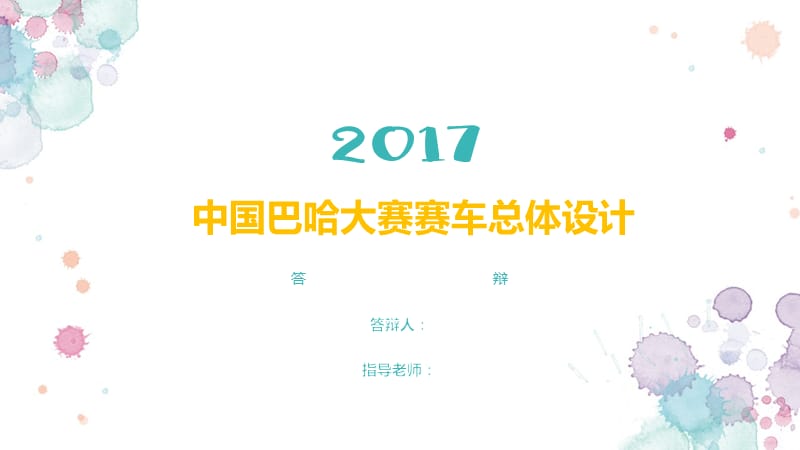 2017

中国巴哈大赛赛车总体设计

答　　辩

答辩人：

指导老师：